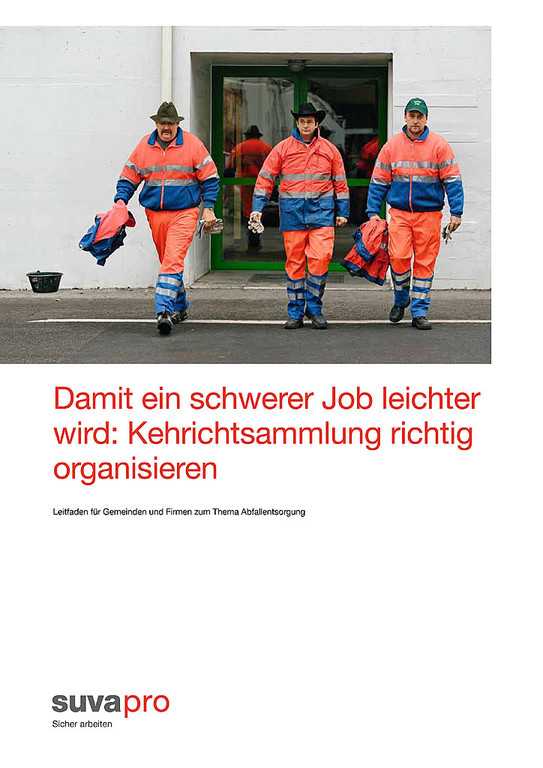 Damit ein schwerer Job leichter wird: Kehrichtsammlung richtig organisieren

Leitfaden für Gemeinden und Firmen zum Thema Abfallentsorgung

suvapro
Sicher arbeiten